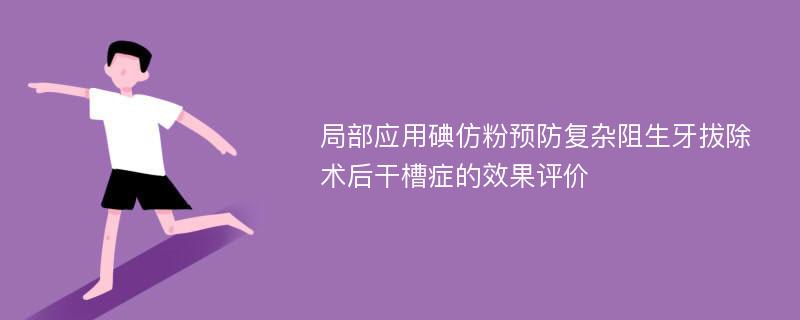 局部应用碘仿粉预防复杂阻生牙拔除术后干槽症的效果评价